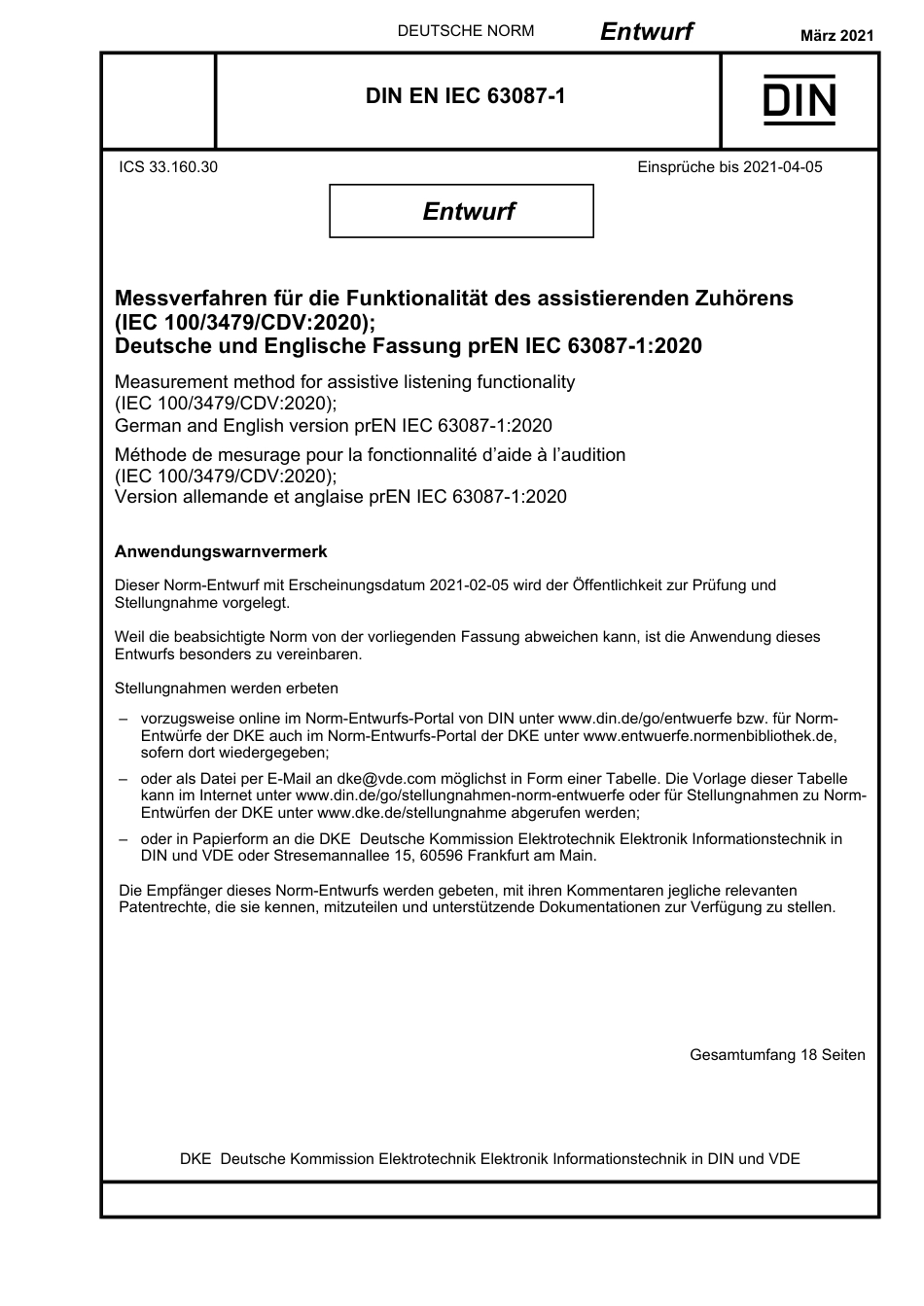 DEUTSCHE NORM Entwurf März 2021

DIN EN IEC 63087-1

DIN

ICS 33.160.30

Einsprüche bis 2021-04-05

Entwurf

Messverfahren für die Funktionalität des assistierenden Zuhörens (IEC 100/3479/CDV:2020); Deutsche und Englische Fassung prEN IEC 63087-1:2020

Measurement method for assistive listening functionality (IEC 100/3479/CDV:2020); German and English version prEN IEC 63087-1:2020

Méthode de mesurage pour la fonctionnalité d'aide à l'audition (IEC 100/3479/CDV:2020); Version allemande et anglaise prEN IEC 63087-1:2020

Anwendungswarnvermerk

Dieser Norm-Entwurf mit Erscheinungsdatum 2021-02-05 wird der Öffentlichkeit zur Prüfung und Stellungnahme vorgelegt.

Weil die beabsichtigte Norm von der vorliegenden Fassung abweichen kann, ist die Anwendung dieses Entwurfs besonders zu vereinbaren.

Stellungnahmen werden erbeten

– vorzugsweise online im Norm-Entwurfs-Portal von DIN unter www.din.de/go/entwuerfe bzw. für Norm-Entwürfe der DKE auch im Norm-Entwurfs-Portal der DKE unter www.entwuerfe.normenbibliothek.de, sofern dort wiedergegeben;

– oder als Datei per E-Mail an dke@vde.com möglichst in Form einer Tabelle. Die Vorlage dieser Tabelle kann im Internet unter www.din.de/go/stellungnahmen-norm-entwuerfe oder für Stellungnahmen zu Norm-Entwürfen der DKE unter www.dke.de/stellungnahme abgerufen werden;

– oder in Papierform an die DKE Deutsche Kommission Elektrotechnik Elektronik Informationstechnik in DIN und VDE oder Stresemannallee 15, 60596 Frankfurt am Main.

Die Empfänger dieses Norm-Entwurfs werden gebeten, mit ihren Kommentaren jegliche relevanten Patentrechte, die sie kennen, mitzuteilen und unterstützende Dokumentationen zur Verfügung zu stellen.

Gesamtumfang 18 Seiten

DKE Deutsche Kommission Elektrotechnik Elektronik Informationstechnik in DIN und VDE